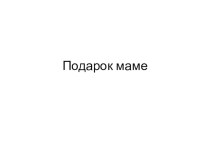 Подарок маме